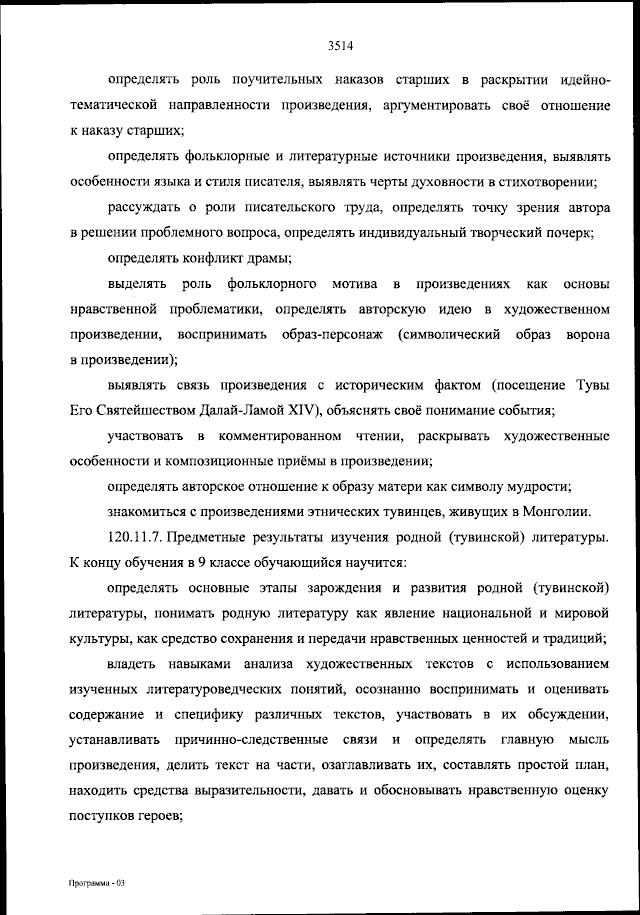 3514

определять роль поучительных наказов старших в раскрытии идейно-тематической направленности произведения, аргументировать своё отношение к наказу старших;

определять фольклорные и литературные источники произведения, выявлять особенности языка и стиля писателя, выявлять черты духовности в стихотворении;

рассуждать о роли писательского труда, определять точку зрения автора в решении проблемного вопроса, определять индивидуальный творческий почерк;

определять конфликт драмы;

выделять роль фольклорного мотива в произведениях как основы нравственной проблематики, определять авторскую идею в художественном произведении, воспринимать образ-персонаж (символический образ ворона в произведении);

выявлять связь произведения с историческим фактом (посещение Тувы Его Святейшеством Далай-Ламой XIV), объяснять своё понимание события;

участвовать в комментированном чтении, раскрывать художественные особенности и композиционные приёмы в произведении;

определять авторское отношение к образу матери как символу мудрости;

знакомиться с произведениями этнических тувинцев, живущих в Монголии.

120.11.7. Предметные результаты изучения родной (тувинской) литературы. К концу обучения в 9 классе обучающийся научится:

определять основные этапы зарождения и развития родной (тувинской) литературы, понимать родную литературу как явление национальной и мировой культуры, как средство сохранения и передачи нравственных ценностей и традиций;

владеть навыками анализа художественных текстов с использованием изученных литературоведческих понятий, осознанно воспринимать и оценивать содержание и специфику различных текстов, участвовать в их обсуждении, устанавливать причинно-следственные связи и определять главную мысль произведения, делить текст на части, озаглавливать их, составлять простой план, находить средства выразительности, давать и обосновывать нравственную оценку поступков героев;

Программа - 03